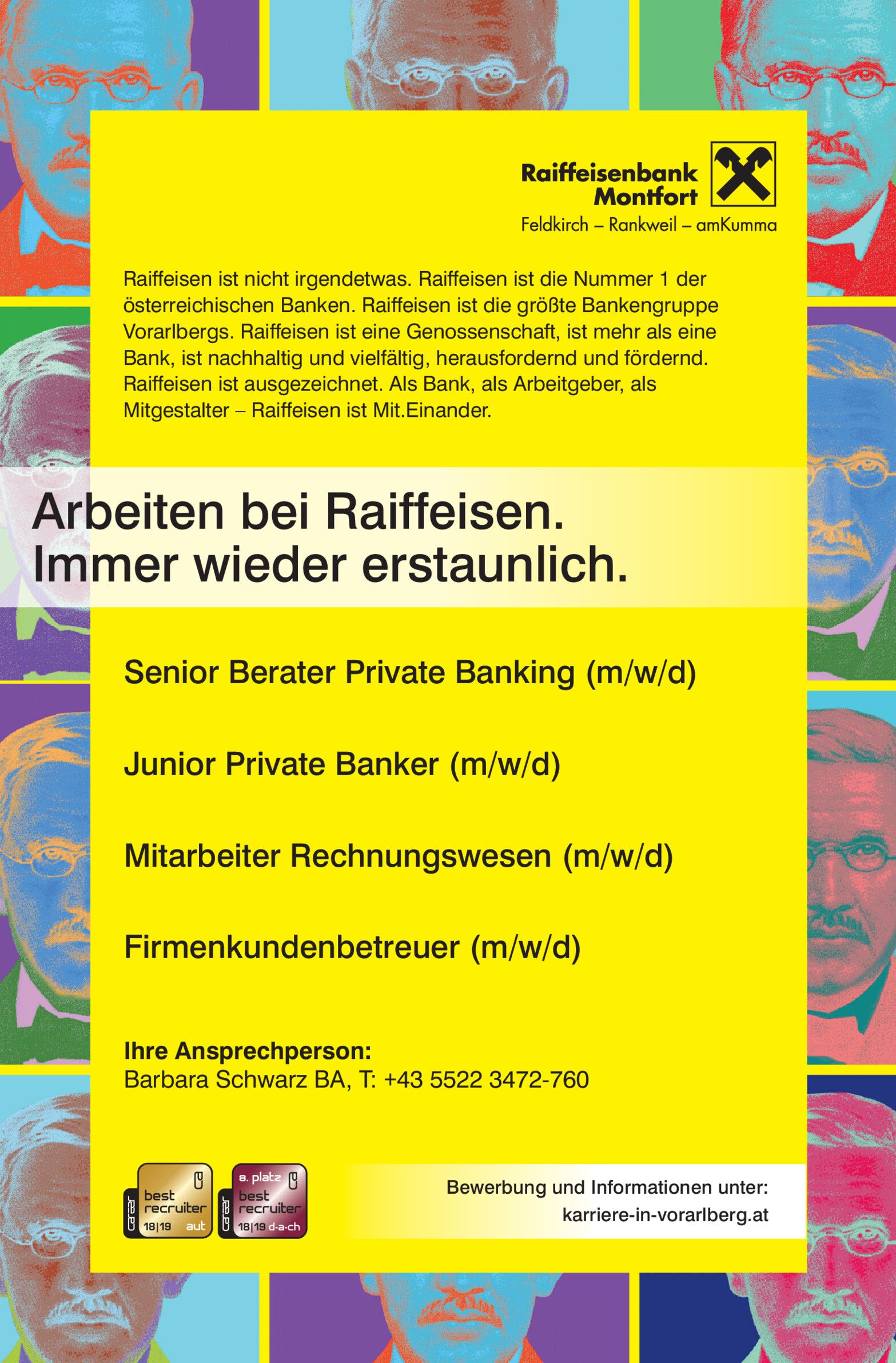 Raiffeisenbank Montfort
Feldkirch – Rankweil – amKumma

Raiffeisen ist nicht irgendetwas. Raiffeisen ist die Nummer 1 der österreichischen Banken. Raiffeisen ist die größte Bankengruppe Vorarlbergs. Raiffeisen ist eine Genossenschaft, ist mehr als eine Bank, ist nachhaltig und vielfältig, herausfordernd und fördernd. Raiffeisen ist ausgezeichnet. Als Bank, als Arbeitgeber, als Mitgestalter – Raiffeisen ist Mit.Einander.

Arbeiten bei Raiffeisen.
Immer wieder erstaunlich.

Senior Berater Private Banking (m/w/d)

Junior Private Banker (m/w/d)

Mitarbeiter Rechnungswesen (m/w/d)

Firmenkundenbetreuer (m/w/d)

Ihre Ansprechperson:
Barbara Schwarz BA, T: +43 5522 3472-760

best recruiter 18|19 aut

8. platz best recruiter 18|19 d-a-ch

Bewerbung und Informationen unter:
karriere-in-vorarlberg.at